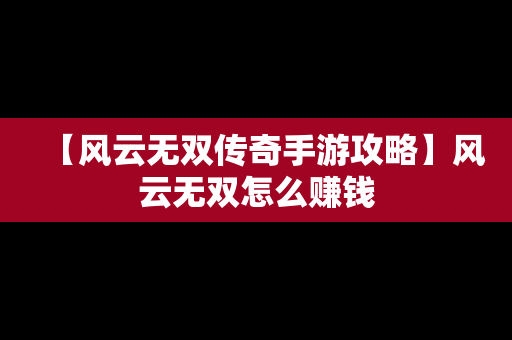 【风云无双传奇手游攻略】风云无双怎么赚钱